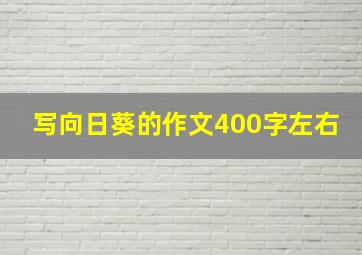 写向日葵的作文400字左右